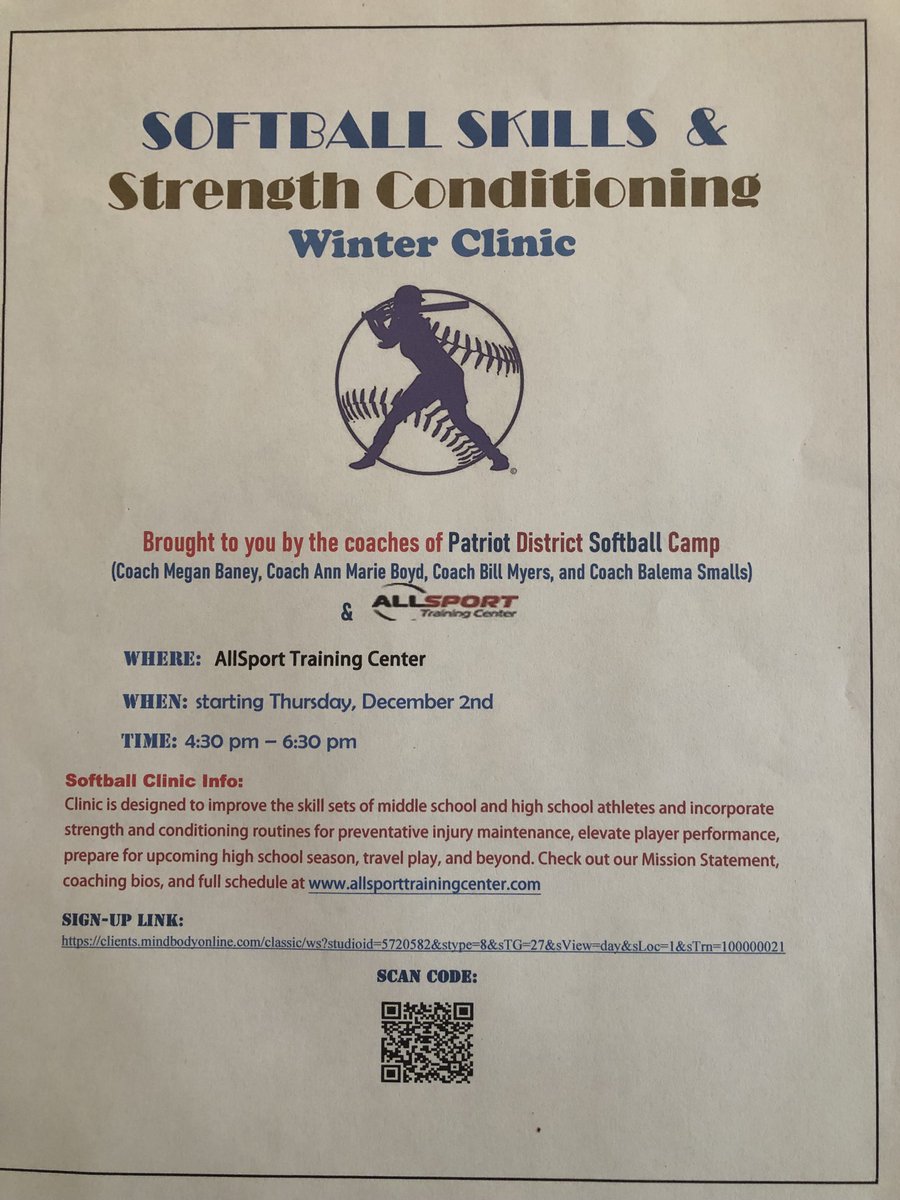 SOFTBALL SKILLS &
Strength Conditioning
Winter Clinic

Brought to you by the coaches of Patriot District Softball Camp
(Coach Megan Baney, Coach Ann Marie Boyd, Coach Bill Myers, and Coach Balema Smalls)
& ALLSPORT Training Center

WHERE: AllSport Training Center

WHEN: starting Thursday, December 2nd

TIME: 4:30 pm – 6:30 pm

Softball Clinic Info:
Clinic is designed to improve the skill sets of middle school and high school athletes and incorporate strength and conditioning routines for preventative injury maintenance, elevate player performance, prepare for upcoming high school season, travel play, and beyond. Check out our Mission Statement, coaching bios, and full schedule at www.allsporttrainingcenter.com

SIGN-UP LINK:
https://clients.mindbodyonline.com/classic/ws?studioid=5720582&stype=8&sTG=27&sView=day&sLoc=1&sTrn=100000021

SCAN CODE: